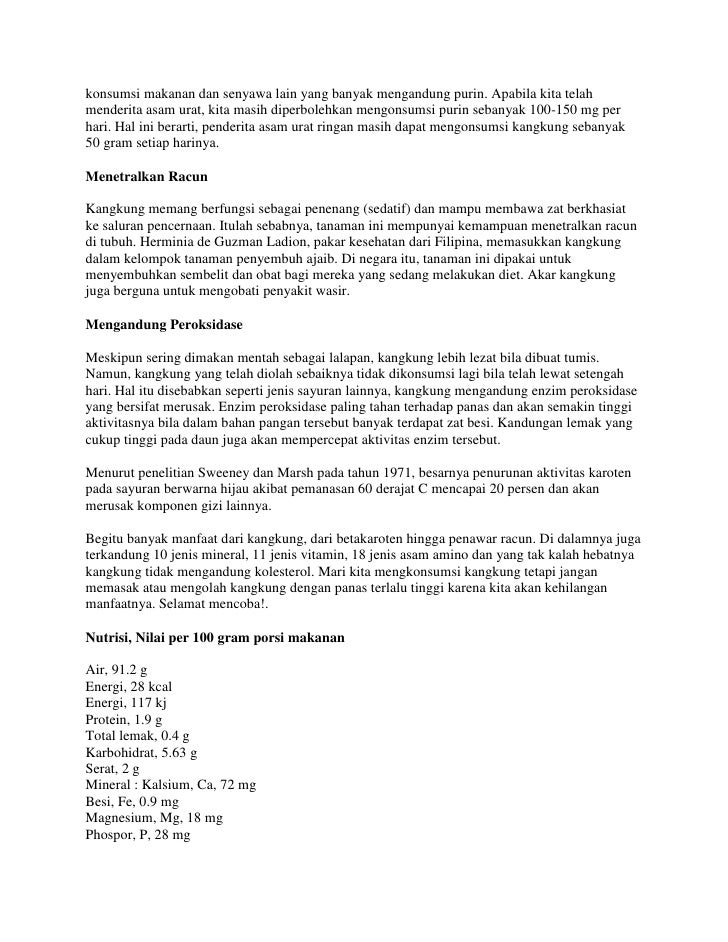 konsumsi makanan dan senyawa lain yang banyak mengandung purin. Apabila kita telah menderita asam urat, kita masih diperbolehkan mengonsumsi purin sebanyak 100-150 mg per hari. Hal ini berarti, penderita asam urat ringan masih dapat mengonsumsi kangkung sebanyak 50 gram setiap harinya.

Menetralkan Racun

Kangkung memang berfungsi sebagai penenang (sedatif) dan mampu membawa zat berkhasiat ke saluran pencernaan. Itulah sebabnya, tanaman ini mempunyai kemampuan menetralkan racun di tubuh. Herminia de Guzman Ladion, pakar kesehatan dari Filipina, memasukkan kangkung dalam kelompok tanaman penyembuh ajaib. Di negara itu, tanaman ini dipakai untuk menyembuhkan sembelit dan obat bagi mereka yang sedang melakukan diet. Akar kangkung juga berguna untuk mengobati penyakit wasir.

Mengandung Peroksidase

Meskipun sering dimakan mentah sebagai lalapan, kangkung lebih lezat bila dibuat tumis. Namun, kangkung yang telah diolah sebaiknya tidak dikonsumsi lagi bila telah lewat setengah hari. Hal itu disebabkan seperti jenis sayuran lainnya, kangkung mengandung enzim peroksidase yang bersifat merusak. Enzim peroksidase paling tahan terhadap panas dan akan semakin tinggi aktivitasnya bila dalam bahan pangan tersebut banyak terdapat zat besi. Kandungan lemak yang cukup tinggi pada daun juga akan mempercepat aktivitas enzim tersebut.

Menurut penelitian Sweeney dan Marsh pada tahun 1971, besarnya penurunan aktivitas karoten pada sayuran berwarna hijau akibat pemanasan 60 derajat C mencapai 20 persen dan akan merusak komponen gizi lainnya.

Begitu banyak manfaat dari kangkung, dari betakaroten hingga penawar racun. Di dalamnya juga terkandung 10 jenis mineral, 11 jenis vitamin, 18 jenis asam amino dan yang tak kalah hebatnya kangkung tidak mengandung kolesterol. Mari kita mengkonsumsi kangkung tetapi jangan memasak atau mengolah kangkung dengan panas terlalu tinggi karena kita akan kehilangan manfaatnya. Selamat mencoba!.

Nutrisi, Nilai per 100 gram porsi makanan

Air, 91.2 g
Energi, 28 kcal
Energi, 117 kj
Protein, 1.9 g
Total lemak, 0.4 g
Karbohidrat, 5.63 g
Serat, 2 g
Mineral : Kalsium, Ca, 72 mg
Besi, Fe, 0.9 mg
Magnesium, Mg, 18 mg
Phospor, P, 28 mg